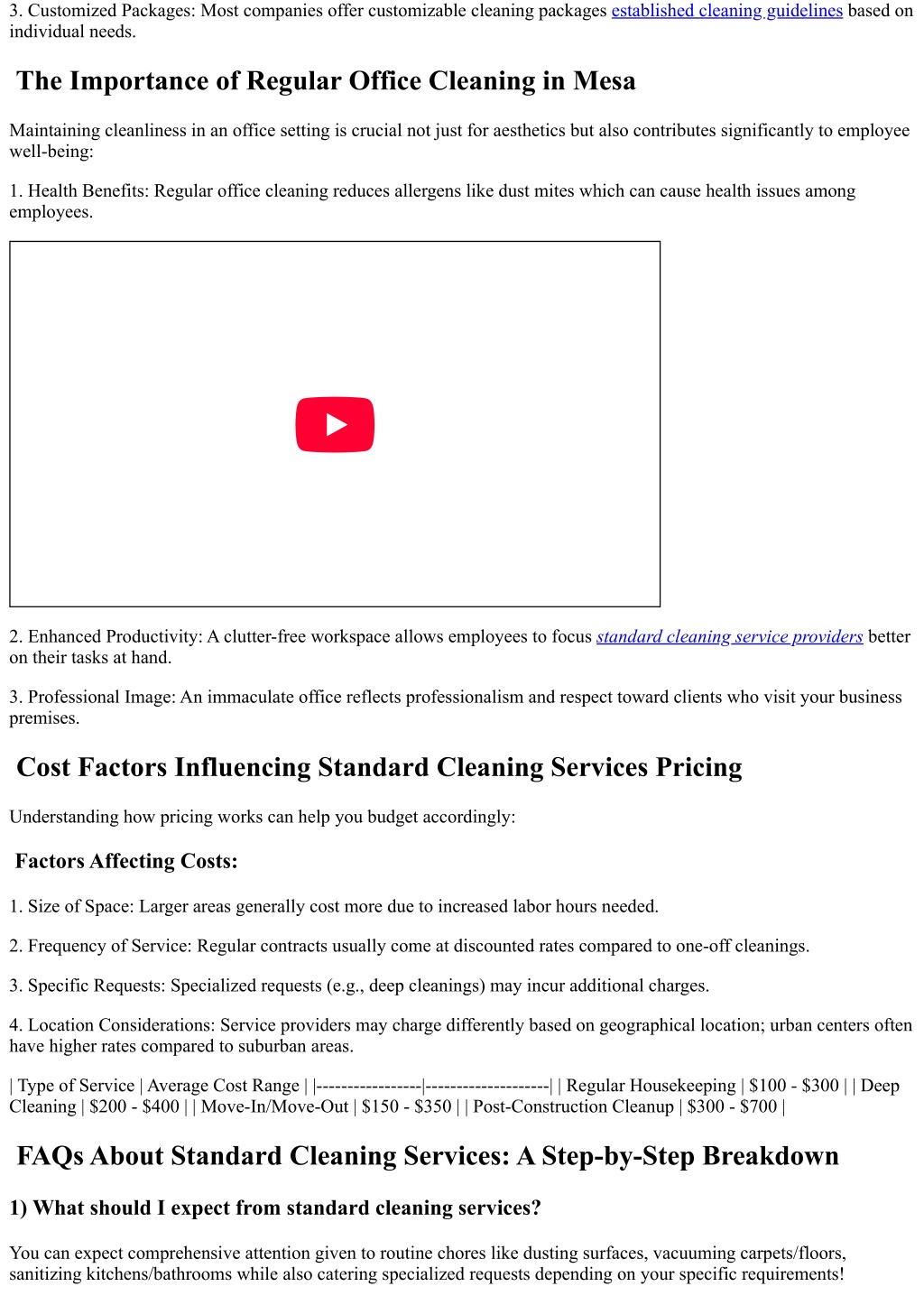 3. Customized Packages: Most companies offer customizable cleaning packages established cleaning guidelines based on individual needs.

The Importance of Regular Office Cleaning in Mesa

Maintaining cleanliness in an office setting is crucial not just for aesthetics but also contributes significantly to employee well-being:

1. Health Benefits: Regular office cleaning reduces allergens like dust mites which can cause health issues among employees.

2. Enhanced Productivity: A clutter-free workspace allows employees to focus standard cleaning service providers better on their tasks at hand.

3. Professional Image: An immaculate office reflects professionalism and respect toward clients who visit your business premises.

Cost Factors Influencing Standard Cleaning Services Pricing

Understanding how pricing works can help you budget accordingly:

Factors Affecting Costs:

1. Size of Space: Larger areas generally cost more due to increased labor hours needed.

2. Frequency of Service: Regular contracts usually come at discounted rates compared to one-off cleanings.

3. Specific Requests: Specialized requests (e.g., deep cleanings) may incur additional charges.

4. Location Considerations: Service providers may charge differently based on geographical location; urban centers often have higher rates compared to suburban areas.

| Type of Service | Average Cost Range | |-----------------|--------------------| | Regular Housekeeping | \$100 - \$300 | | Deep Cleaning | \$200 - \$400 | | Move-In/Move-Out | \$150 - \$350 | | Post-Construction Cleanup | \$300 - \$700 |

FAQs About Standard Cleaning Services: A Step-by-Step Breakdown

1) What should I expect from standard cleaning services?

You can expect comprehensive attention given to routine chores like dusting surfaces, vacuuming carpets/floors, sanitizing kitchens/bathrooms while also catering specialized requests depending on your specific requirements!